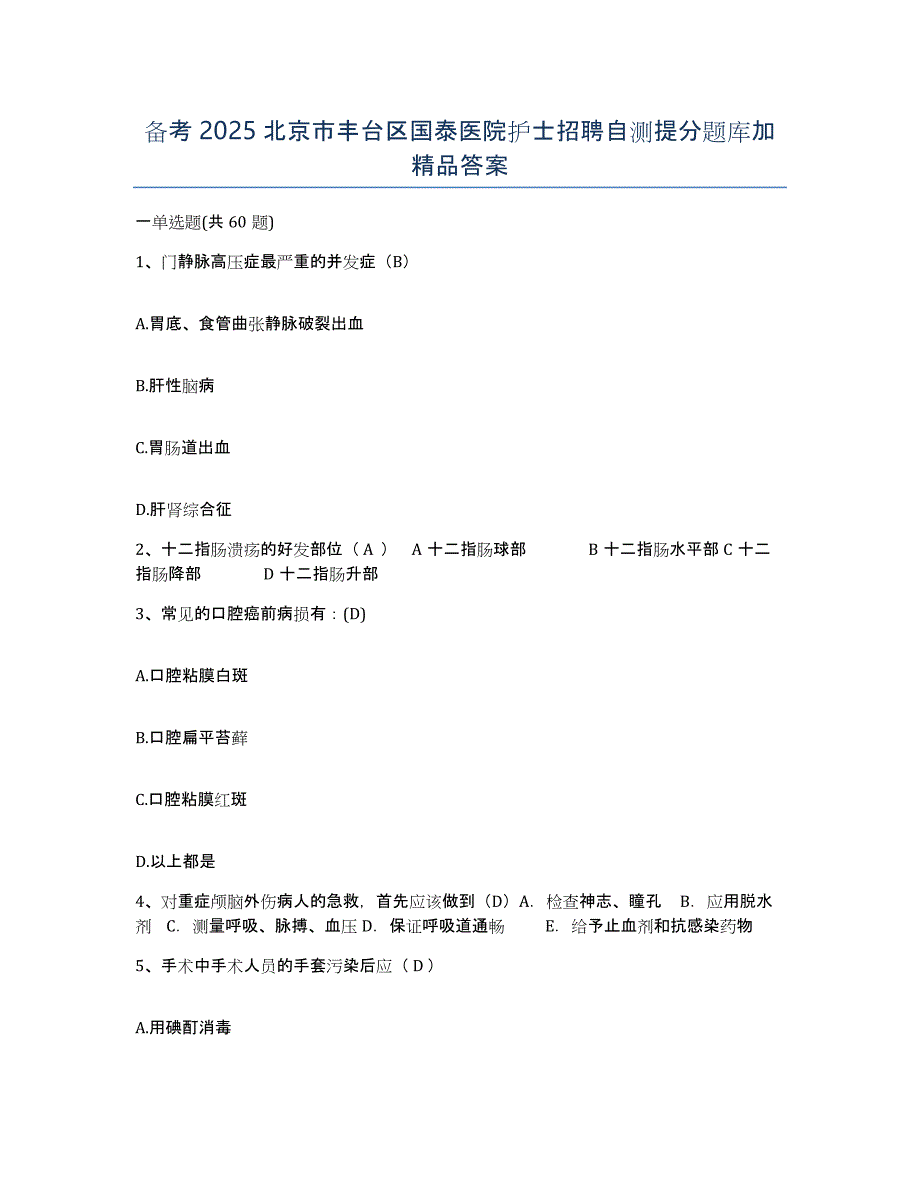 备考 2025 北京市丰台区国泰医院护士招聘自测提分题库加精品答案

一单选题(共 60 题)

1、门静脉高压症最严重的并发症（B）

A.胃底、食管曲张静脉破裂出血

B.肝性脑病

C.胃肠道出血

D.肝肾综合征

2、十二指肠溃疡的好发部位（ A ） A 十二指肠球部 B 十二指肠水平部 C 十二指肠降部 D 十二指肠升部

3、常见的口腔癌前病损有：(D)

A.口腔粘膜白斑

B.口腔扁平苔藓

C.口腔粘膜红斑

D.以上都是

4、对重症颅脑外伤病人的急救，首先应该做到（D）A. 检查神志、瞳孔 B. 应用脱水剂 C. 测量呼吸、脉搏、血压 D. 保证呼吸道通畅 E. 给予止血剂和抗感染药物

5、手术中手术人员的手套污染后应（ D ）

A.用碘酊消毒